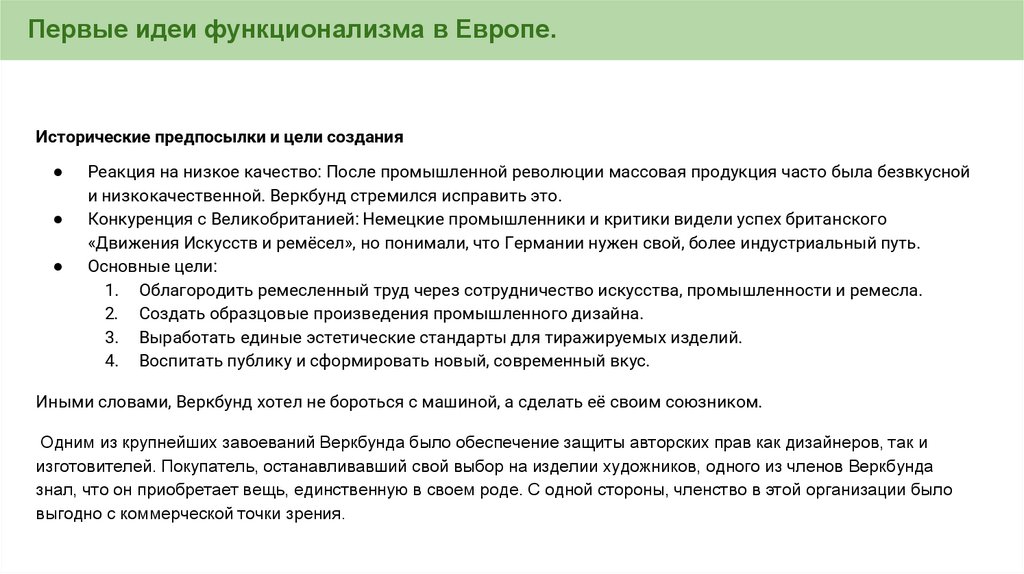 Первые идеи функционализма в Европе.

Исторические предпосылки и цели создания

● Реакция на низкое качество: После промышленной революции массовая продукция часто была безвкусной и низкокачественной. Веркбунд стремился исправить это.
● Конкуренция с Великобританией: Немецкие промышленники и критики видели успех британского «Движения Искусств и ремёсел», но понимали, что Германии нужен свой, более индустриальный путь.
● Основные цели:
1. Облагородить ремесленный труд через сотрудничество искусства, промышленности и ремесла.
2. Создать образцовые произведения промышленного дизайна.
3. Выработать единые эстетические стандарты для тиражируемых изделий.
4. Воспитать публику и сформировать новый, современный вкус.

Иными словами, Веркбунд хотел не бороться с машиной, а сделать её своим союзником.

Одним из крупнейших завоеваний Веркбунда было обеспечение защиты авторских прав как дизайнеров, так и изготовителей. Покупатель, останавливавший свой выбор на изделии художников, одного из членов Веркбунда знал, что он приобретает вещь, единственную в своем роде. С одной стороны, членство в этой организации было выгодно с коммерческой точки зрения.